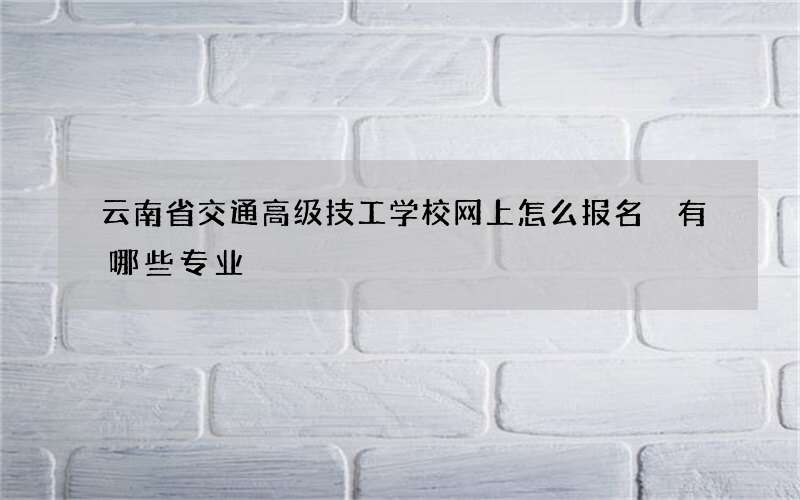 云南省交通高级技工学校网上怎么报名 有哪些专业